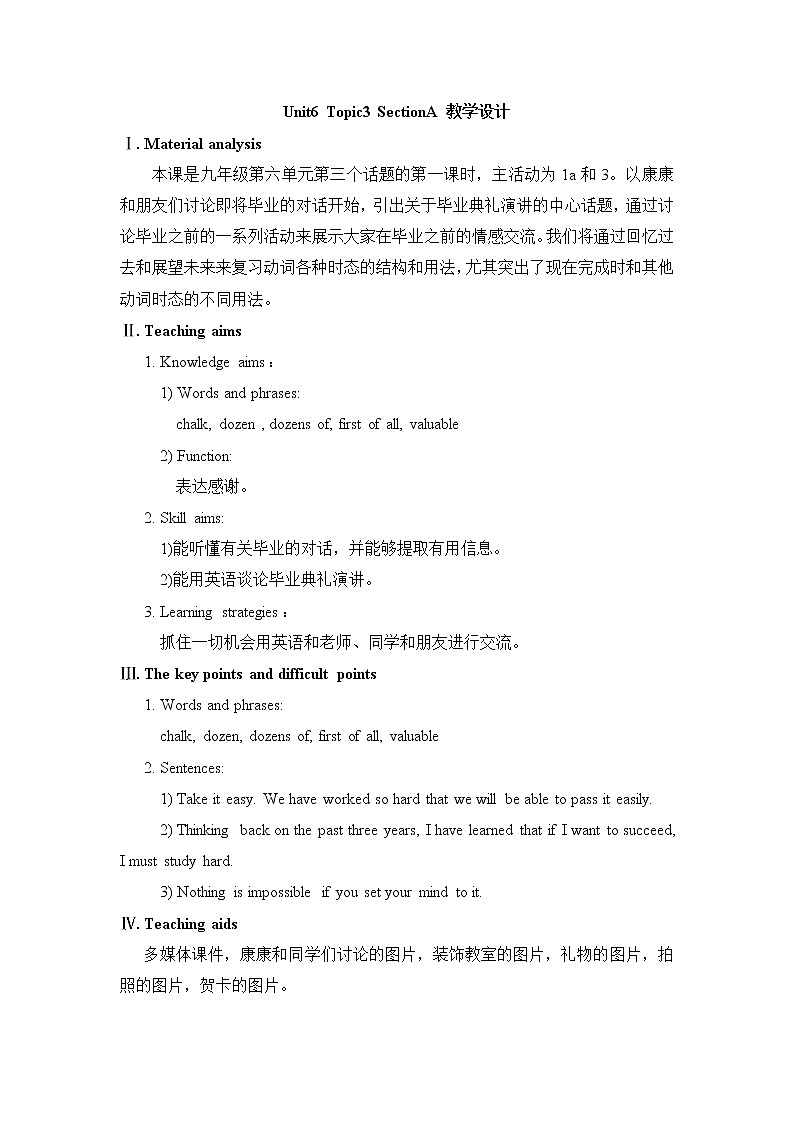 Unit6 Topic3 SectionA 教学设计

Ⅰ. Material analysis

本课是九年级第六单元第三个话题的第一课时，主活动为 1a 和 3。以康康和朋友们讨论即将毕业的对话开始，引出关于毕业典礼演讲的中心话题，通过讨论毕业之前的一系列活动来展示大家在毕业之前的情感交流。我们将通过回忆过去和展望未来来复习动词各种时态的结构和用法，尤其突出了现在完成时和其他动词时态的不同用法。

Ⅱ. Teaching aims

1. Knowledge aims：

1) Words and phrases:

chalk, dozen , dozens of, first of all, valuable

2) Function:

表达感谢。

2. Skill aims:

1)能听懂有关毕业的对话，并能够提取有用信息。

2)能用英语谈论毕业典礼演讲。

3. Learning strategies：

抓住一切机会用英语和老师、同学和朋友进行交流。

Ⅲ. The key points and difficult points

1. Words and phrases:

chalk, dozen, dozens of, first of all, valuable

2. Sentences:

1) Take it easy. We have worked so hard that we will be able to pass it easily.

2) Thinking back on the past three years, I have learned that if I want to succeed, I must study hard.

3) Nothing is impossible if you set your mind to it.

Ⅳ. Teaching aids

多媒体课件，康康和同学们讨论的图片，装饰教室的图片，礼物的图片，拍照的图片，贺卡的图片。